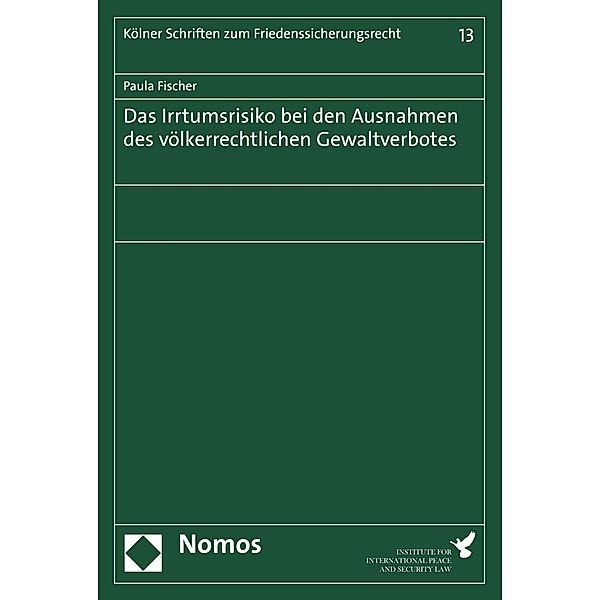 Kölner Schriften zum Friedenssicherungsrecht 13

Paula Fischer

Das Irrtumsrisiko bei den Ausnahmen des völkerrechtlichen Gewaltverbotes

Nomos

INSTITUTE FOR INTERNATIONAL PEACE AND SECURITY LAW